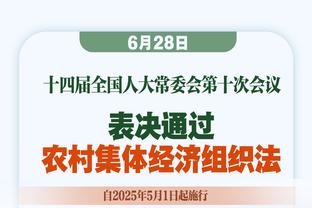 6月28日

十四届全国人大常委会第十次会议

表决通过
农村集体经济组织法

自2025年5月1日起施行